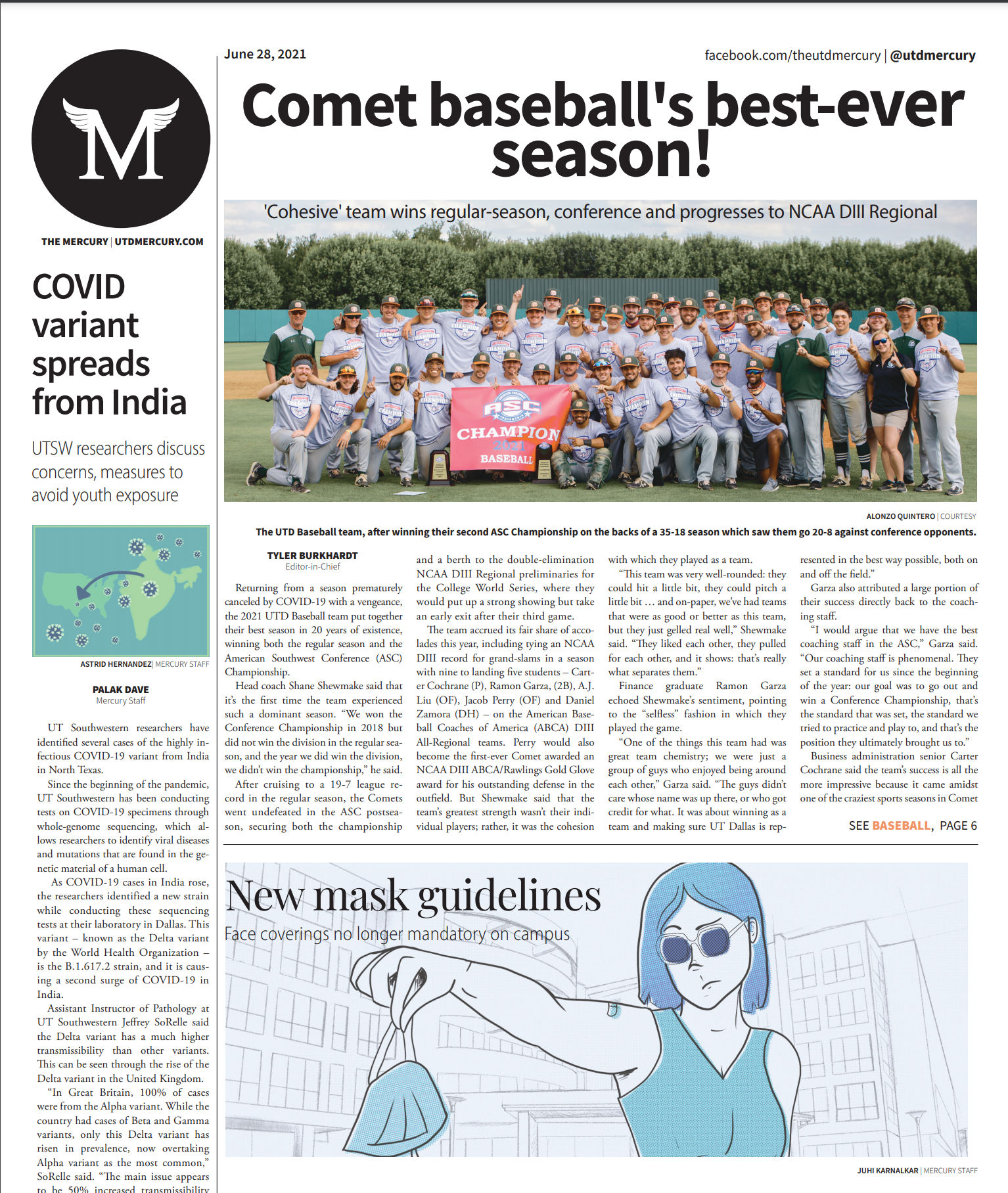 M

THE MERCURY | UTDMERCURY.COM

COVID variant spreads from India

UTSW researchers discuss concerns, measures to avoid youth exposure

ASTRID HERNANDEZ | MERCURY STAFF

PALAK DAVE
Mercury Staff

UT Southwestern researchers have identified several cases of the highly infectious COVID-19 variant from India in North Texas.

Since the beginning of the pandemic, UT Southwestern has been conducting tests on COVID-19 specimens through whole-genome sequencing, which allows researchers to identify viral diseases and mutations that are found in the genetic material of a human cell.

As COVID-19 cases in India rose, the researchers identified a new strain while conducting these sequencing tests at their laboratory in Dallas. This variant – known as the Delta variant by the World Health Organization – is the B.1.617.2 strain, and it is causing a second surge of COVID-19 in India.

Assistant Instructor of Pathology at UT Southwestern Jeffrey SoRelle said the Delta variant has a much higher transmissibility than other variants. This can be seen through the rise of the Delta variant in the United Kingdom.

“In Great Britain, 100% of cases were from the Alpha variant. While the country had cases of Beta and Gamma variants, only this Delta variant has risen in prevalence, now overtaking Alpha variant as the most common,” SoRelle said. “The main issue appears to be 50% increased transmissibility

June 28, 2021

facebook.com/theutdmercury | @utdmercury

Comet baseball's best-ever season!

'Cohesive' team wins regular-season, conference and progresses to NCAA DIII Regional

ASC CHAMPION 2021 BASEBALL

ALONZO QUINTERO | COURTESY

The UTD Baseball team, after winning their second ASC Championship on the backs of a 35-18 season which saw them go 20-8 against conference opponents.

TYLER BURKHARDT
Editor-in-Chief

Returning from a season prematurely canceled by COVID-19 with a vengeance, the 2021 UTD Baseball team put together their best season in 20 years of existence, winning both the regular season and the American Southwest Conference (ASC) Championship.

Head coach Shane Shewmake said that it’s the first time the team experienced such a dominant season. “We won the Conference Championship in 2018 but did not win the division in the regular season, and the year we did win the division, we didn’t win the championship,” he said.

After cruising to a 19-7 league record in the regular season, the Comets went undefeated in the ASC postseason, securing both the championship and a berth to the double-elimination NCAA DIII Regional preliminaries for the College World Series, where they would put up a strong showing but take an early exit after their third game.

The team accrued its fair share of accolades this year, including tying an NCAA DIII record for grand-slams in a season with nine to landing five students – Carter Cochrane (P), Ramon Garza, (2B), A.J. Liu (OF), Jacob Perry (OF) and Daniel Zamora (DH) – on the American Baseball Coaches of America (ABCA) DIII All-Regional teams. Perry would also become the first-ever Comet awarded an NCAA DIII ABCA/Rawlings Gold Glove award for his outstanding defense in the outfield. But Shewmake said that the team’s greatest strength wasn’t their individual players; rather, it was the cohesion with which they played as a team.

“This team was very well-rounded: they could hit a little bit, they could pitch a little bit … and on-paper, we’ve had teams that were as good or better as this team, but they just gelled real well,” Shewmake said. “They liked each other, they pulled for each other, and it shows: that’s really what separates them.”

Finance graduate Ramon Garza echoed Shewmake’s sentiment, pointing to the “selfless” fashion in which they played the game.

“One of the things this team had was great team chemistry; we were just a group of guys who enjoyed being around each other,” Garza said. “The guys didn’t care whose name was up there, or who got credit for what. It was about winning as a team and making sure UT Dallas is represented in the best way possible, both on and off the field.”

Garza also attributed a large portion of their success directly back to the coaching staff.

“I would argue that we have the best coaching staff in the ASC,” Garza said. “Our coaching staff is phenomenal. They set a standard for us since the beginning of the year: our goal was to go out and win a Conference Championship, that’s the standard that was set, the standard we tried to practice and play to, and that’s the position they ultimately brought us to.”

Business administration senior Carter Cochrane said the team’s success is all the more impressive because it came amidst one of the craziest sports seasons in Comet

SEE BASEBALL, PAGE 6

New mask guidelines
Face coverings no longer mandatory on campus

JUHI KARNALKAR | MERCURY STAFF